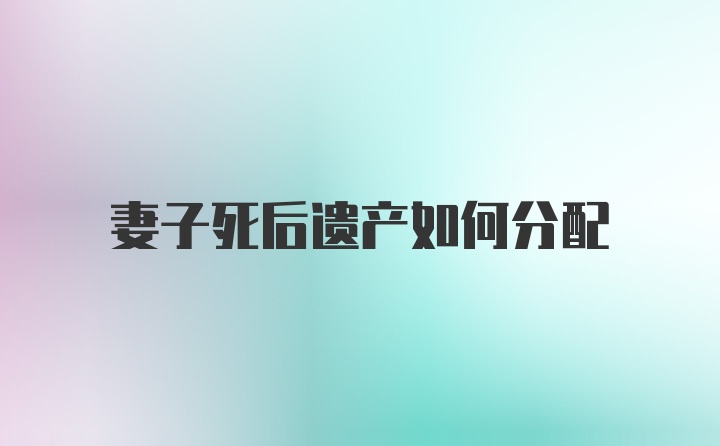 妻子死后遗产如何分配